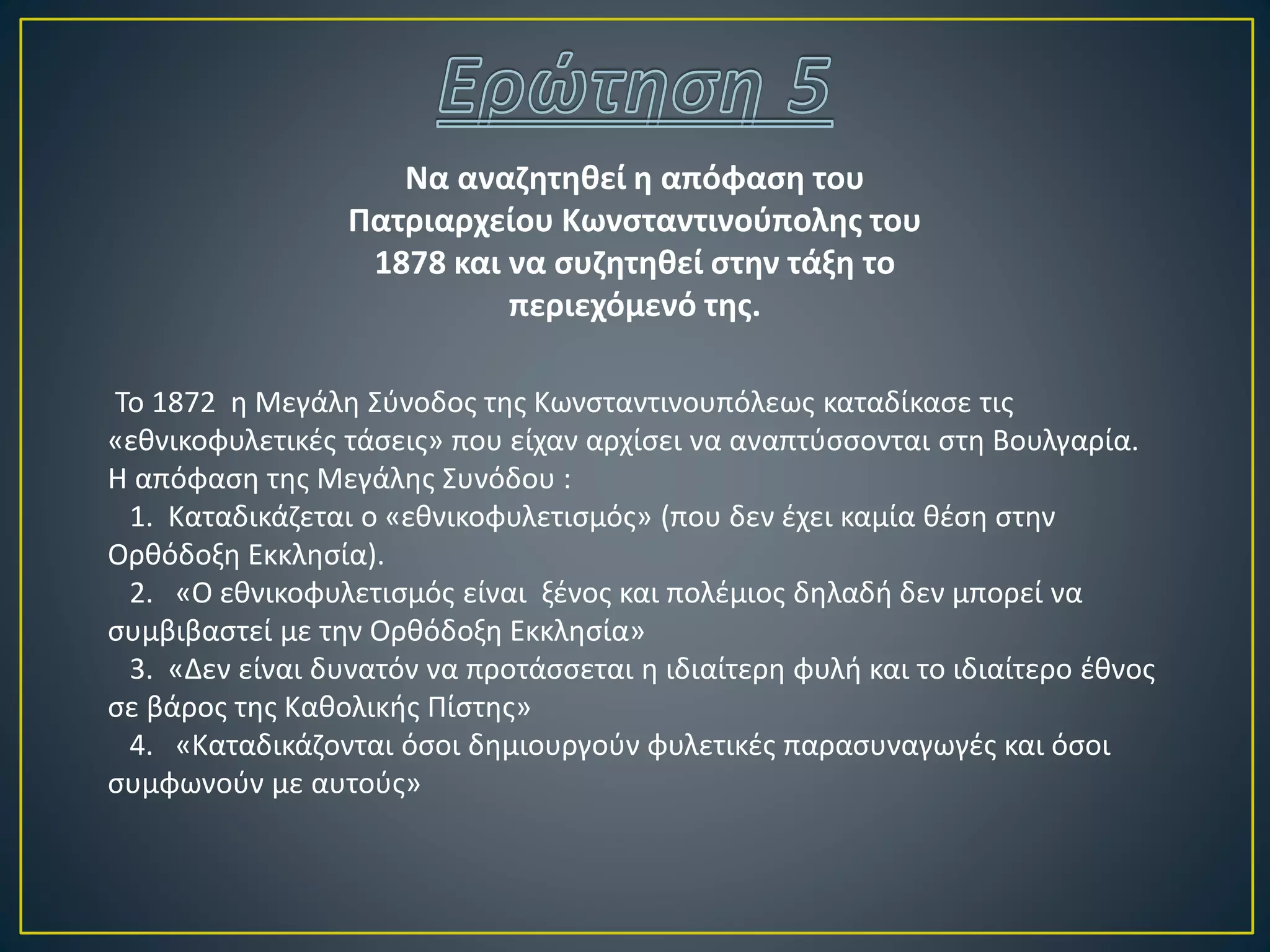 Ερώτηση 5

Να αναζητηθεί η απόφαση του Πατριαρχείου Κωνσταντινούπολης του 1878 και να συζητηθεί στην τάξη το περιεχόμενό της.

Το 1872 η Μεγάλη Σύνοδος της Κωνσταντινουπόλεως καταδίκασε τις «εθνικοφυλετικές τάσεις» που είχαν αρχίσει να αναπτύσσονται στη Βουλγαρία. Η απόφαση της Μεγάλης Συνόδου :
1. Καταδικάζεται ο «εθνικοφυλετισμός» (που δεν έχει καμία θέση στην Ορθόδοξη Εκκλησία).
2. «Ο εθνικοφυλετισμός είναι ξένος και πολέμιος δηλαδή δεν μπορεί να συμβιβαστεί με την Ορθόδοξη Εκκλησία»
3. «Δεν είναι δυνατόν να προτάσσεται η ιδιαίτερη φυλή και το ιδιαίτερο έθνος σε βάρος της Καθολικής Πίστης»
4. «Καταδικάζονται όσοι δημιουργούν φυλετικές παρασυναγωγές και όσοι συμφωνούν με αυτούς»